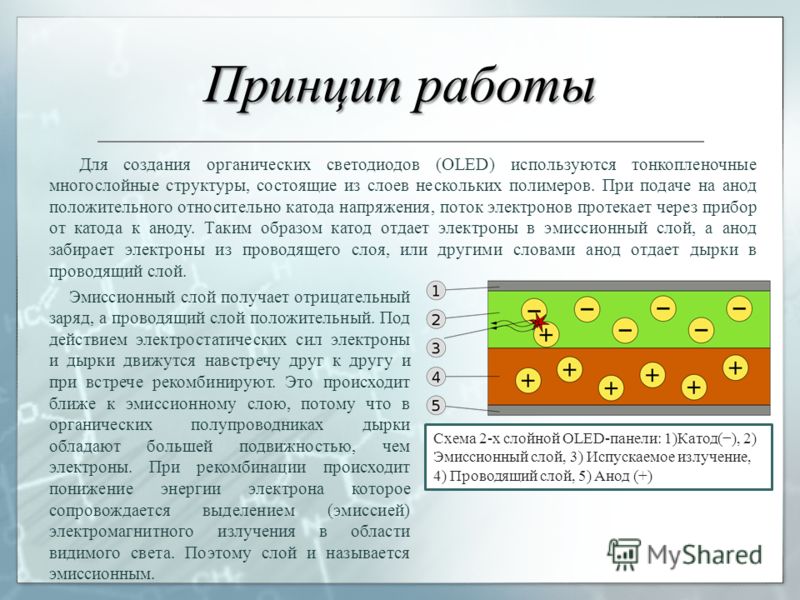 Принцип работы

Для создания органических светодиодов (OLED) используются тонкопленочные многослойные структуры, состоящие из слоев нескольких полимеров. При подаче на анод положительного относительно катода напряжения, поток электронов протекает через прибор от катода к аноду. Таким образом катод отдает электроны в эмиссионный слой, а анод забирает электроны из проводящего слоя, или другими словами анод отдает дырки в проводящий слой.

Эмиссионный слой получает отрицательный заряд, а проводящий слой положительный. Под действием электростатических сил электроны и дырки движутся навстречу друг к другу и при встрече рекомбинируют. Это происходит ближе к эмиссионному слою, потому что в органических полупроводниках дырки обладают большей подвижностью, чем электроны. При рекомбинации происходит понижение энергии электрона которое сопровождается выделением (эмиссией) электромагнитного излучения в области видимого света. Поэтому слой и называется эмиссионным.

1
2
3
4
5
−
−
−
−
−
−
+
+
+
+
+
+
+

Схема 2-х слойной OLED-панели: 1)Катод(−), 2) Эмиссионный слой, 3) Испускаемое излучение, 4) Проводящий слой, 5) Анод (+)

MyShared